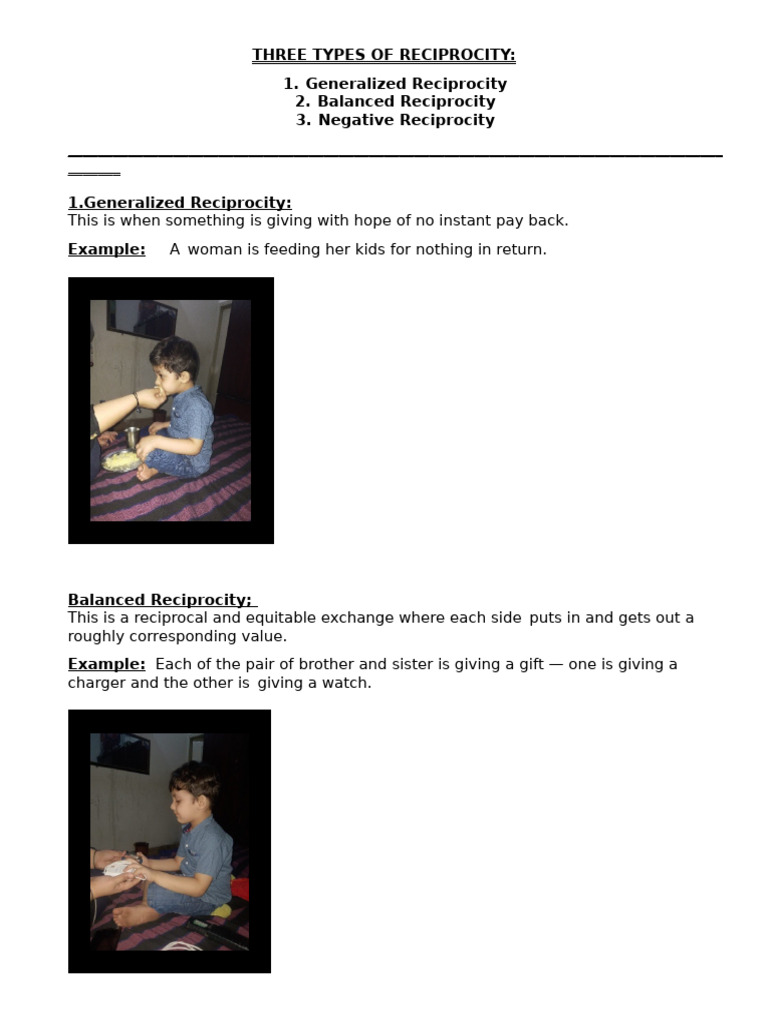 THREE TYPES OF RECIPROCITY:

1. Generalized Reciprocity
2. Balanced Reciprocity
3. Negative Reciprocity

1.Generalized Reciprocity:
This is when something is giving with hope of no instant pay back.

Example: A woman is feeding her kids for nothing in return.

Balanced Reciprocity;
This is a reciprocal and equitable exchange where each side puts in and gets out a roughly corresponding value.

Example: Each of the pair of brother and sister is giving a gift — one is giving a charger and the other is giving a watch.